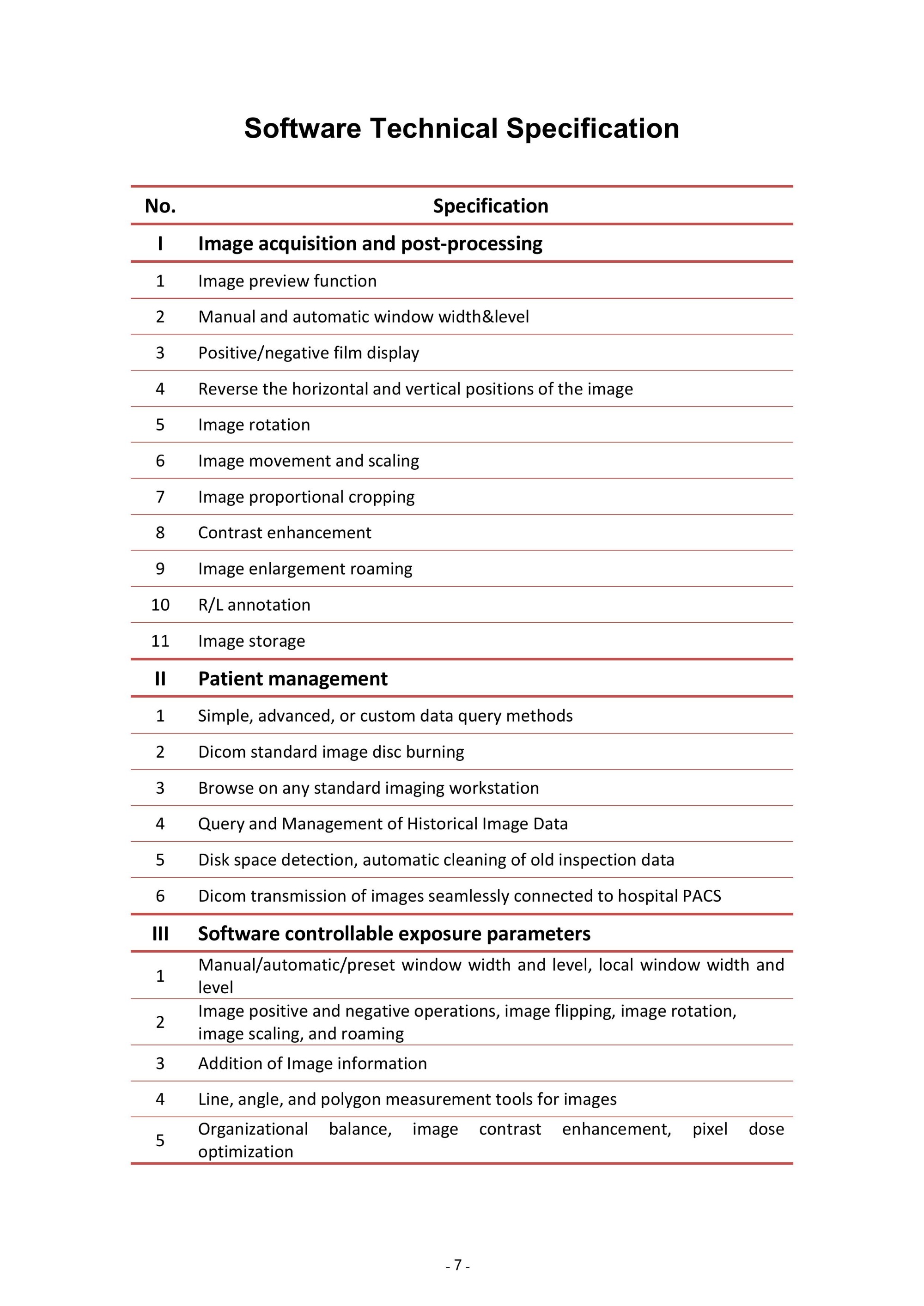 Software Technical Specification

| No. | Specification |
|---|---|
| I | Image acquisition and post-processing |
| 1 | Image preview function |
| 2 | Manual and automatic window width&level |
| 3 | Positive/negative film display |
| 4 | Reverse the horizontal and vertical positions of the image |
| 5 | Image rotation |
| 6 | Image movement and scaling |
| 7 | Image proportional cropping |
| 8 | Contrast enhancement |
| 9 | Image enlargement roaming |
| 10 | R/L annotation |
| 11 | Image storage |
| II | Patient management |
| 1 | Simple, advanced, or custom data query methods |
| 2 | Dicom standard image disc burning |
| 3 | Browse on any standard imaging workstation |
| 4 | Query and Management of Historical Image Data |
| 5 | Disk space detection, automatic cleaning of old inspection data |
| 6 | Dicom transmission of images seamlessly connected to hospital PACS |
| III | Software controllable exposure parameters |
| 1 | Manual/automatic/preset window width and level, local window width and level |
| 2 | Image positive and negative operations, image flipping, image rotation, image scaling, and roaming |
| 3 | Addition of Image information |
| 4 | Line, angle, and polygon measurement tools for images |
| 5 | Organizational balance, image contrast enhancement, pixel dose optimization |

- 7 -